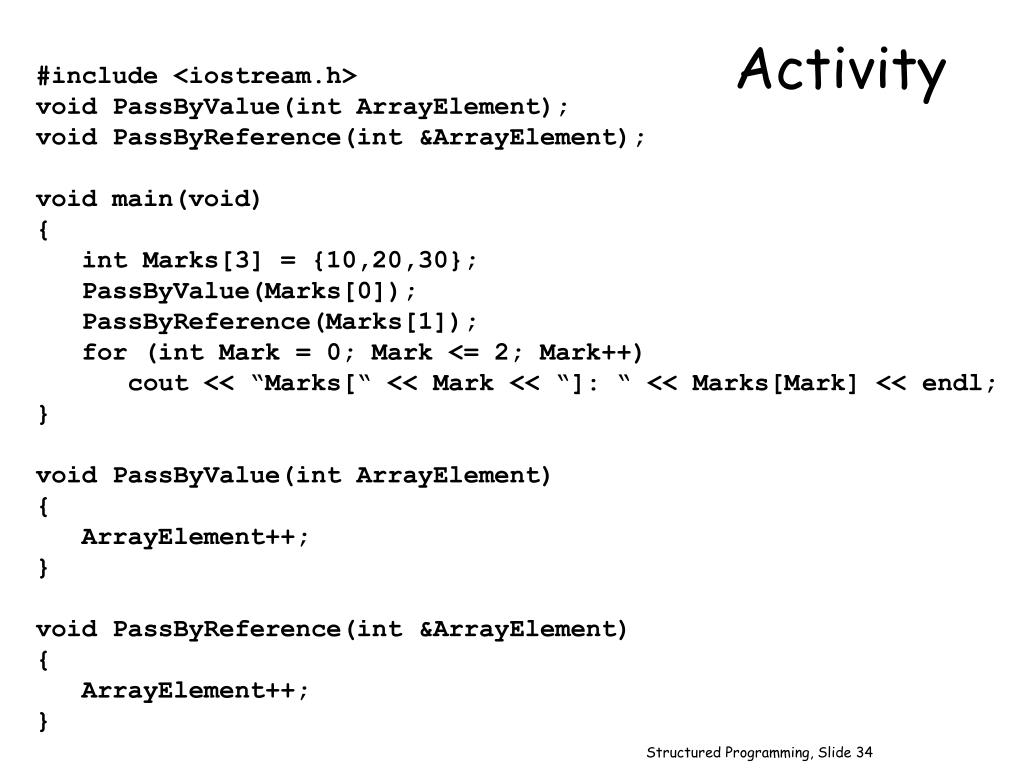 Activity

#include <iostream.h>
void PassByValue(int ArrayElement);
void PassByReference(int &ArrayElement);

void main(void)
{
int Marks[3] = {10,20,30};
PassByValue(Marks[0]);
PassByReference(Marks[1]);
for (int Mark = 0; Mark <= 2; Mark++)
cout << “Marks[“ << Mark << “]: “ << Marks[Mark] << endl;
}

void PassByValue(int ArrayElement)
{
ArrayElement++;
}

void PassByReference(int &ArrayElement)
{
ArrayElement++;
}

Structured Programming, Slide 34